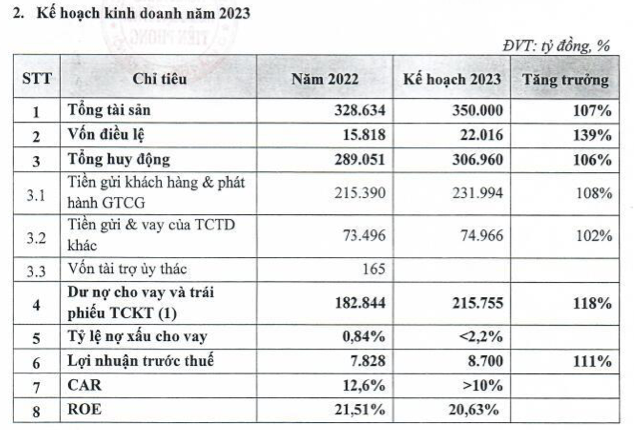 2. Kế hoạch kinh doanh năm 2023

ĐVT: tỷ đồng, %

| STT | Chỉ tiêu | Năm 2022 | Kế hoạch 2023 | Tăng trưởng |
|---|---|---|---|---|
| 1 | Tổng tài sản | 328.634 | 350.000 | 107% |
| 2 | Vốn điều lệ | 15.818 | 22.016 | 139% |
| 3 | Tổng huy động | 289.051 | 306.960 | 106% |
| 3.1 | Tiền gửi khách hàng & phát hành GTCG | 215.390 | 231.994 | 108% |
| 3.2 | Tiền gửi & vay của TCTD khác | 73.496 | 74.966 | 102% |
| 3.3 | Vốn tài trợ ủy thác | 165 | | |
| 4 | Dư nợ cho vay và trái phiếu TCKT (1) | 182.844 | 215.755 | 118% |
| 5 | Tỷ lệ nợ xấu cho vay | 0,84% | <2,2% | |
| 6 | Lợi nhuận trước thuế | 7.828 | 8.700 | 111% |
| 7 | CAR | 12,6% | >10% | |
| 8 | ROE | 21,51% | 20,63% | |